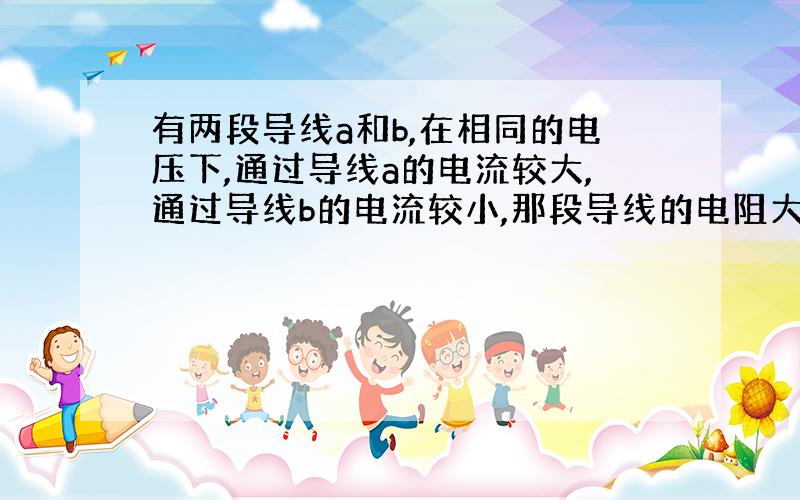 有两段导线a和b,在相同的电压下,通过导线a的电流较大,通过导线b的电流较小,那段导线的电阻大